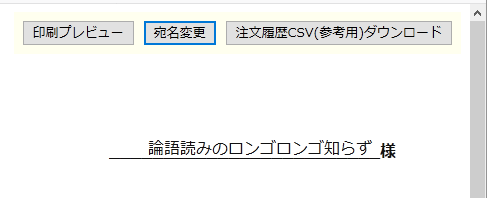 印刷プレビュー 宛名変更 注文履歴CSV(参考用)ダウンロード

論語読みのロンゴロンゴ知らず 様